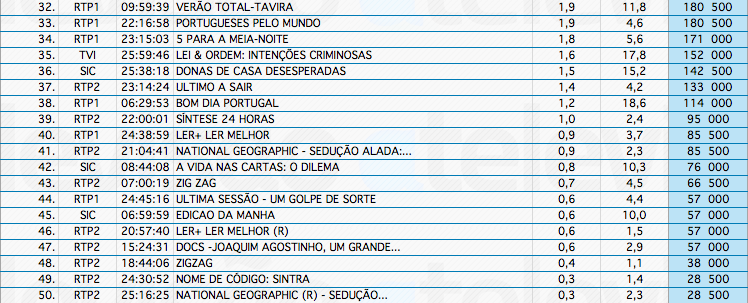 | 32. | RTP1 | 09:59:39 | VERÃO TOTAL-TAVIRA | 1,9 | 11,8 | 180 500 |
|---|---|---|---|---|---|---|
| 33. | RTP1 | 22:16:58 | PORTUGUESES PELO MUNDO | 1,9 | 4,6 | 180 500 |
| 34. | RTP1 | 23:15:03 | 5 PARA A MEIA-NOITE | 1,8 | 5,6 | 171 000 |
| 35. | TVI | 25:59:46 | LEI & ORDEM: INTENÇÕES CRIMINOSAS | 1,6 | 17,8 | 152 000 |
| 36. | SIC | 25:38:18 | DONAS DE CASA DESESPERADAS | 1,5 | 15,2 | 142 500 |
| 37. | RTP2 | 23:14:24 | ULTIMO A SAIR | 1,4 | 4,2 | 133 000 |
| 38. | RTP1 | 06:29:53 | BOM DIA PORTUGAL | 1,2 | 18,6 | 114 000 |
| 39. | RTP2 | 22:00:01 | SÍNTESE 24 HORAS | 1,0 | 2,4 | 95 000 |
| 40. | RTP1 | 24:38:59 | LER+ LER MELHOR | 0,9 | 3,7 | 85 500 |
| 41. | RTP2 | 21:04:41 | NATIONAL GEOGRAPHIC - SEDUÇÃO ALADA:... | 0,9 | 2,3 | 85 500 |
| 42. | SIC | 08:44:08 | A VIDA NAS CARTAS: O DILEMA | 0,8 | 10,3 | 76 000 |
| 43. | RTP2 | 07:00:19 | ZIG ZAG | 0,7 | 4,5 | 66 500 |
| 44. | RTP1 | 24:45:16 | ULTIMA SESSÃO - UM GOLPE DE SORTE | 0,6 | 4,4 | 57 000 |
| 45. | SIC | 06:59:59 | EDICAO DA MANHA | 0,6 | 10,0 | 57 000 |
| 46. | RTP2 | 20:57:40 | LER+ LER MELHOR (R) | 0,6 | 1,5 | 57 000 |
| 47. | RTP2 | 15:24:31 | DOCS -JOAQUIM AGOSTINHO, UM GRANDE... | 0,6 | 2,9 | 57 000 |
| 48. | RTP2 | 18:44:06 | ZIGZAG | 0,4 | 1,1 | 38 000 |
| 49. | RTP2 | 24:30:52 | NOME DE CÓDIGO: SINTRA | 0,3 | 1,4 | 28 500 |
| 50. | RTP2 | 25:16:25 | NATIONAL GEOGRAPHIC (R) - SEDUÇÃO... | 0,3 | 2,3 | 28 500 |